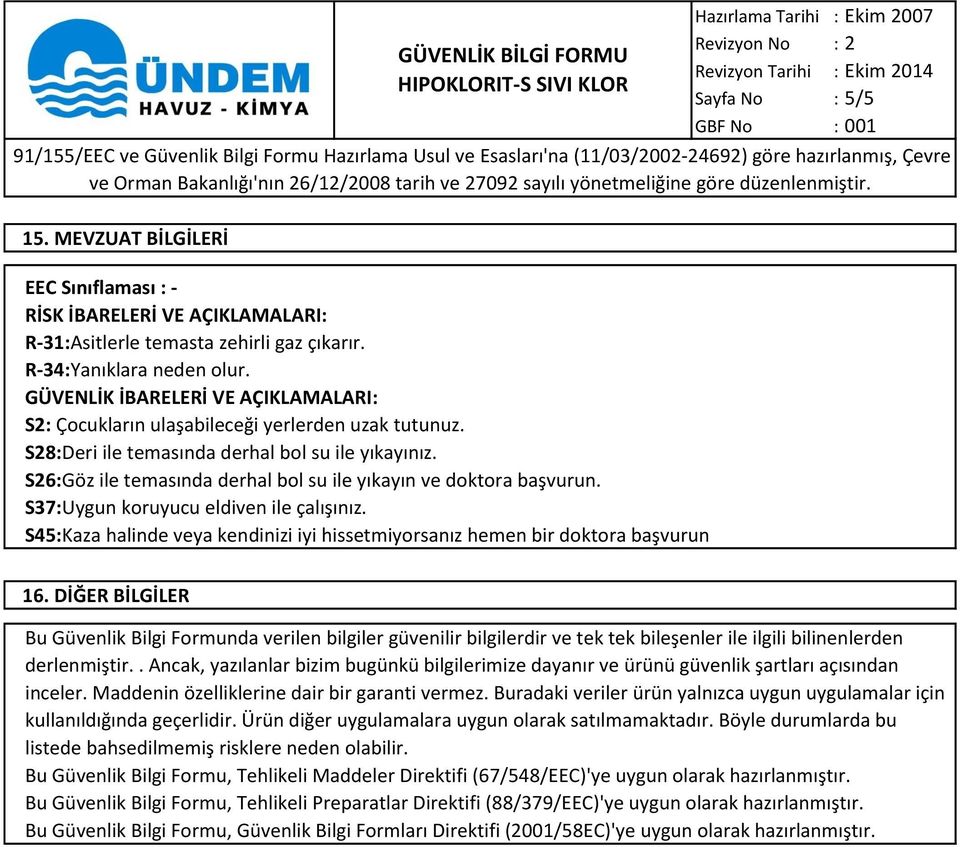 ÜNDEM
HAVUZ - KİMYA

GÜVENLİK BİLGİ FORMU
HIPOKLORIT-S SIVI KLOR

| Hazırlama Tarihi | : Ekim 2007 |
|---|---|
| Revizyon No | : 2 |
| Revizyon Tarihi | : Ekim 2014 |
| Sayfa No | : 5/5 |
| GBF No | : 001 |

91/155/EEC ve Güvenlik Bilgi Formu Hazırlama Usul ve Esasları'na (11/03/2002-24692) göre hazırlanmış, Çevre ve Orman Bakanlığı'nın 26/12/2008 tarih ve 27092 sayılı yönetmeliğine göre düzenlenmiştir.

15. MEVZUAT BİLGİLERİ

EEC Sınıflaması : -
RİSK İBARELERİ VE AÇIKLAMALARI:
R-31:Asitlerle temasta zehirli gaz çıkarır.
R-34:Yanıklara neden olur.
GÜVENLİK İBARELERİ VE AÇIKLAMALARI:
S2: Çocukların ulaşabileceği yerlerden uzak tutunuz.
S28:Deri ile temasında derhal bol su ile yıkayınız.
S26:Göz ile temasında derhal bol su ile yıkayın ve doktora başvurun.
S37:Uygun koruyucu eldiven ile çalışınız.
S45:Kaza halinde veya kendinizi iyi hissetmiyorsanız hemen bir doktora başvurun

16. DİĞER BİLGİLER

Bu Güvenlik Bilgi Formunda verilen bilgiler güvenilir bilgilerdir ve tek tek bileşenler ile ilgili bilinenlerden derlenmiştir. . Ancak, yazılanlar bizim bugünkü bilgilerimize dayanır ve ürünü güvenlik şartları açısından inceler. Maddenin özelliklerine dair bir garanti vermez. Buradaki veriler ürün yalnızca uygun uygulamalar için kullanıldığında geçerlidir. Ürün diğer uygulamalara uygun olarak satılmamaktadır. Böyle durumlarda bu listede bahsedilmemiş risklere neden olabilir.
Bu Güvenlik Bilgi Formu, Tehlikeli Maddeler Direktifi (67/548/EEC)'ye uygun olarak hazırlanmıştır.
Bu Güvenlik Bilgi Formu, Tehlikeli Preparatlar Direktifi (88/379/EEC)'ye uygun olarak hazırlanmıştır.
Bu Güvenlik Bilgi Formu, Güvenlik Bilgi Formları Direktifi (2001/58EC)'ye uygun olarak hazırlanmıştır.